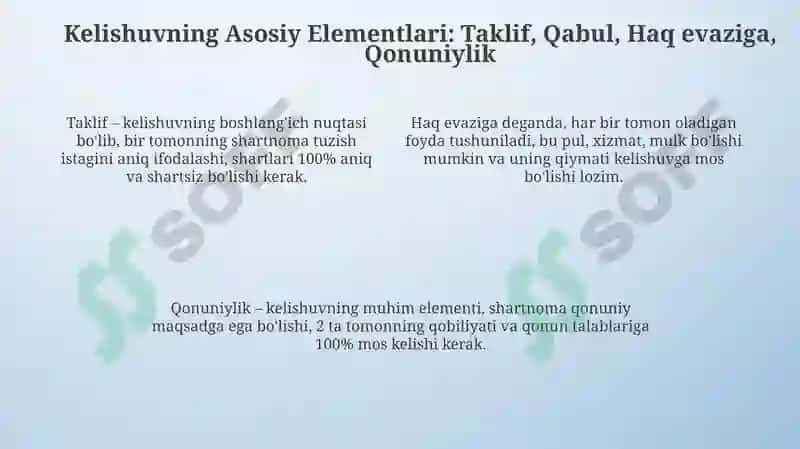 Kelishuvning Asosiy Elementlari: Taklif, Qabul, Haq evaziga, Qonuniylik

Taklif – kelishuvning boshlang'ich nuqtasi bo'lib, bir tomonning shartnoma tuzish istagini aniq ifodalashi, shartlari 100% aniq va shartsiz bo'lishi kerak.

Haq evaziga deganda, har bir tomon oladigan foyda tushuniladi, bu pul, xizmat, mulk bo'lishi mumkin va uning qiymati kelishuvga mos bo'lishi lozim.

Qonuniylik – kelishuvning muhim elementi, shartnoma qonuniy maqsadga ega bo'lishi, 2 ta tomonning qobiliyati va qonun talablariga 100% mos kelishi kerak.

soff

soff